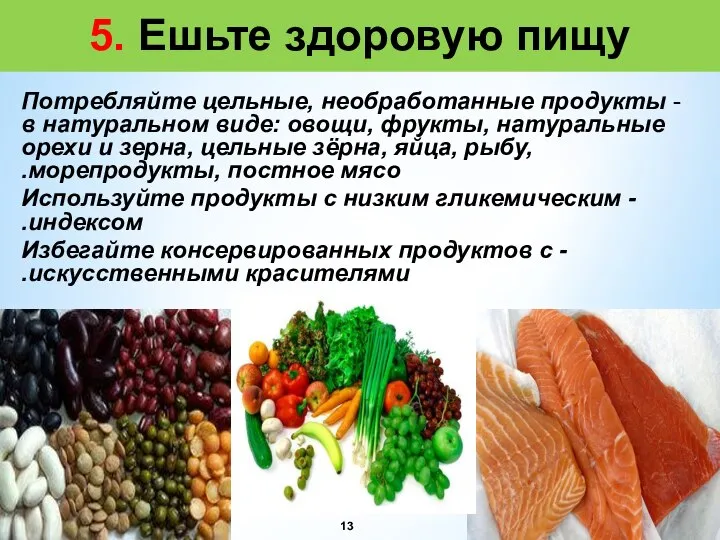 5. Ешьте здоровую пищу

Потребляйте цельные, необработанные продукты - в натуральном виде: овощи, фрукты, натуральные орехи и зерна, цельные зёрна, яйца, рыбу, .морепродукты, постное мясо

Используйте продукты с низким гликемическим - .индексом

Избегайте консервированных продуктов с - .искусственными красителями

13